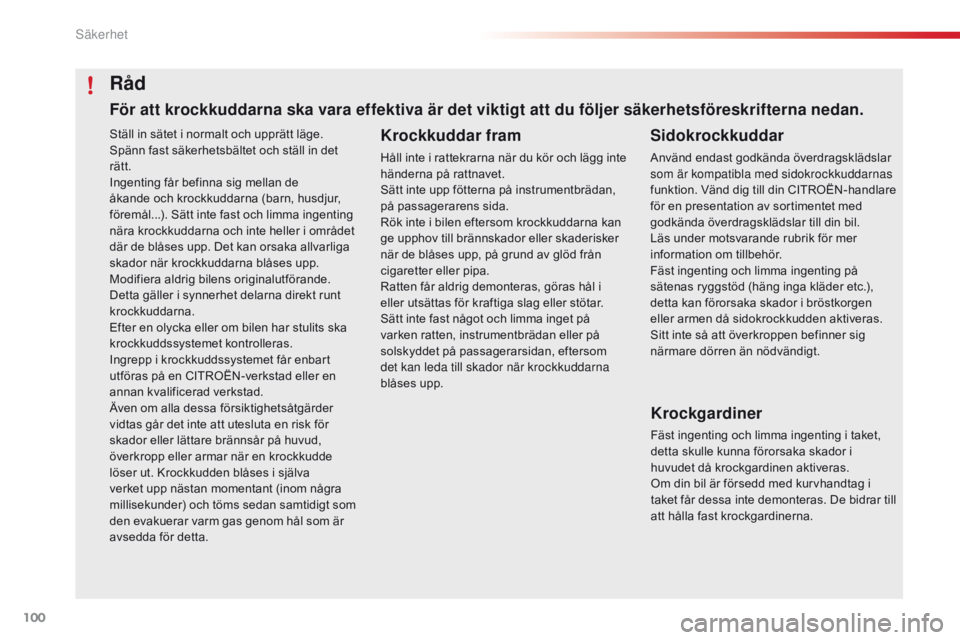 Säkerhet

!

Råd

För att krockkuddarna ska vara effektiva är det viktigt att du följer säkerhetsföreskrifterna nedan.

Ställ in sätet i normalt och upprätt läge.
Spänn fast säkerhetsbältet och ställ in det rätt.
Ingenting får befinna sig mellan de åkande och krockkuddarna (barn, husdjur, föremål...). Sätt inte fast och limma ingenting nära krockkuddarna och inte heller i området där de blåses upp. Det kan orsaka allvarliga skador när krockkuddarna blåses upp.
Modifiera aldrig bilens originalutförande. Detta gäller i synnerhet delarna direkt runt krockkuddarna.
Efter en olycka eller om bilen har stulits ska krockkuddssystemet kontrolleras.
Ingrepp i krockkuddssystemet får enbart utföras på en CITROËN-verkstad eller en annan kvalificerad verkstad.
Även om alla dessa försiktighetsåtgärder vidtas går det inte att utesluta en risk för skador eller lättare brännsår på huvud, överkropp eller armar när en krockkudde löser ut. Krockkudden blåses i själva verket upp nästan momentant (inom några millisekunder) och töms sedan samtidigt som den evakuerar varm gas genom hål som är avsedda för detta.

Krockkuddar fram

Håll inte i rattekrarna när du kör och lägg inte händerna på rattnavet.
Sätt inte upp fötterna på instrumentbrädan, på passagerarens sida.
Rök inte i bilen eftersom krockkuddarna kan ge upphov till brännskador eller skaderisker när de blåses upp, på grund av glöd från cigaretter eller pipa.
Ratten får aldrig demonteras, göras hål i eller utsättas för kraftiga slag eller stötar.
Sätt inte fast något och limma inget på varken ratten, instrumentbrädan eller på solskyddet på passagerarsidan, eftersom det kan leda till skador när krockkuddarna blåses upp.

Sidokrockkuddar

Använd endast godkända överdragsklädslar som är kompatibla med sidokrockkuddarnas funktion. Vänd dig till din CITROËN-handlare för en presentation av sortimentet med godkända överdragsklädslar till din bil.
Läs under motsvarande rubrik för mer information om tillbehör.
Fäst ingenting och limma ingenting på sätenas ryggstöd (häng inga kläder etc.), detta kan förorsaka skador i bröstkorgen eller armen då sidokrockkudden aktiveras.
Sitt inte så att överkroppen befinner sig närmare dörren än nödvändigt.

Krockgardiner

Fäst ingenting och limma ingenting i taket, detta skulle kunna förorsaka skador i huvudet då krockgardinen aktiveras.
Om din bil är försedd med kurvhandtag i taket får dessa inte demonteras. De bidrar till att hålla fast krockgardinerna.

100

carmanualsonline.info